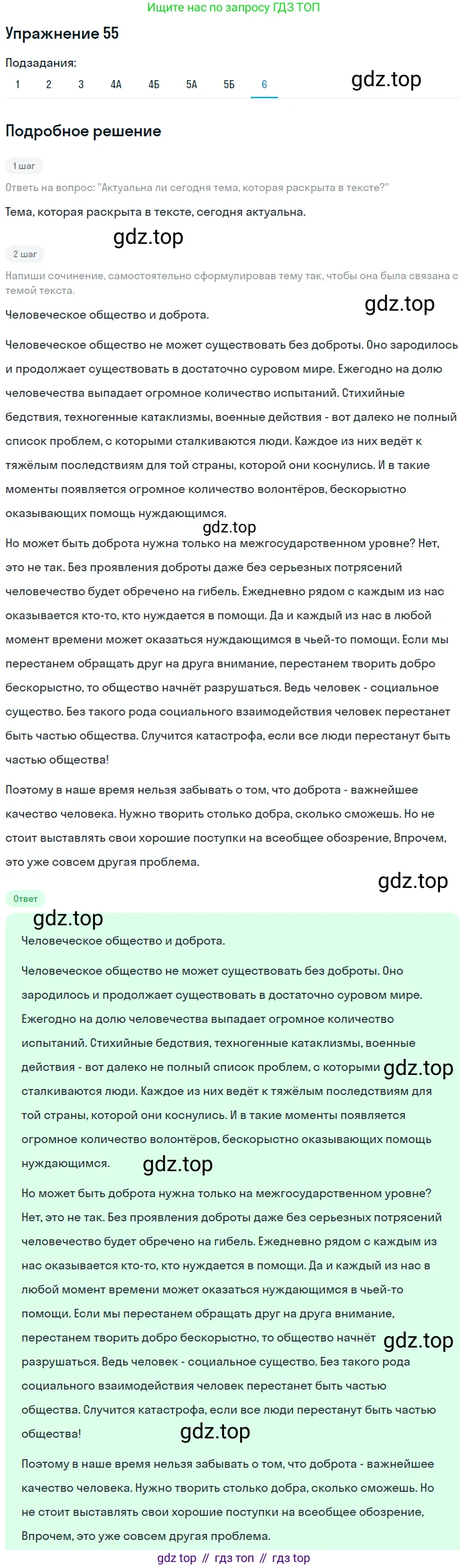 Ищите нас по запросу ГДЗ ТОП

Упражнение 55

Подзадания:

1 2 3 4А 4Б 5А 5Б 6

gdz.top

Подробное решение

1 шаг

Ответь на вопрос: "Актуальна ли сегодня тема, которая раскрыта в тексте?"

Тема, которая раскрыта в тексте, сегодня актуальна.

gdz.top

2 шаг

Напиши сочинение, самостоятельно сформулировав тему так, чтобы она была связана с темой текста.

gdz.top

Человеческое общество и доброта.

Человеческое общество не может существовать без доброты. Оно зародилось и продолжает существовать в достаточно суровом мире. Ежегодно на долю человечества выпадает огромное количество испытаний. Стихийные бедствия, техногенные катаклизмы, военные действия - вот далеко не полный список проблем, с которыми сталкиваются люди. Каждое из них ведёт к тяжёлым последствиям для той страны, которой они коснулись. И в такие моменты появляется огромное количество волонтёров, бескорыстно оказывающих помощь нуждающимся.

gdz.top

Но может быть доброта нужна только на межгосударственном уровне? Нет, это не так. Без проявления доброты даже без серьезных потрясений человечество будет обречено на гибель. Ежедневно рядом с каждым из нас оказывается кто-то, кто нуждается в помощи. Да и каждый из нас в любой момент времени может оказаться нуждающимся в чьей-то помощи. Если мы перестанем обращать друг на друга внимание, перестанем творить добро бескорыстно, то общество начнёт разрушаться. Ведь человек - социальное существо. Без такого рода социального взаимодействия человек перестанет быть частью общества. Случится катастрофа, если все люди перестанут быть частью общества!

Поэтому в наше время нельзя забывать о том, что доброта - важнейшее качество человека. Нужно творить столько добра, сколько сможешь. Но не стоит выставлять свои хорошие поступки на всеобщее обозрение, Впрочем, это уже совсем другая проблема.

gdz.top

Ответ

gdz.top

Человеческое общество и доброта.

Человеческое общество не может существовать без доброты. Оно зародилось и продолжает существовать в достаточно суровом мире. Ежегодно на долю человечества выпадает огромное количество испытаний. Стихийные бедствия, техногенные катаклизмы, военные действия - вот далеко не полный список проблем, с которыми gdz.top сталкиваются люди. Каждое из них ведёт к тяжёлым последствиям для той страны, которой они коснулись. И в такие моменты появляется огромное количество волонтёров, бескорыстно оказывающих помощь нуждающимся.

gdz.top

Но может быть доброта нужна только на межгосударственном уровне? Нет, это не так. Без проявления доброты даже без серьезных потрясений человечество будет обречено на гибель. Ежедневно рядом с каждым из нас оказывается кто-то, кто нуждается в помощи. Да и каждый из нас в любой момент времени может оказаться нуждающимся в чьей-то помощи. Если мы перестанем обращать друг на друга внимание, перестанем творить добро бескорыстно, то общество начнёт gdz.top разрушаться. Ведь человек - социальное существо. Без такого рода социального взаимодействия человек перестанет быть частью общества. Случится катастрофа, если все люди перестанут быть частью общества!

gdz.top

Поэтому в наше время нельзя забывать о том, что доброта - важнейшее качество человека. Нужно творить столько добра, сколько сможешь. Но не стоит выставлять свои хорошие поступки на всеобщее обозрение, Впрочем, это уже совсем другая проблема.

gdz top // гдз топ // гдз top